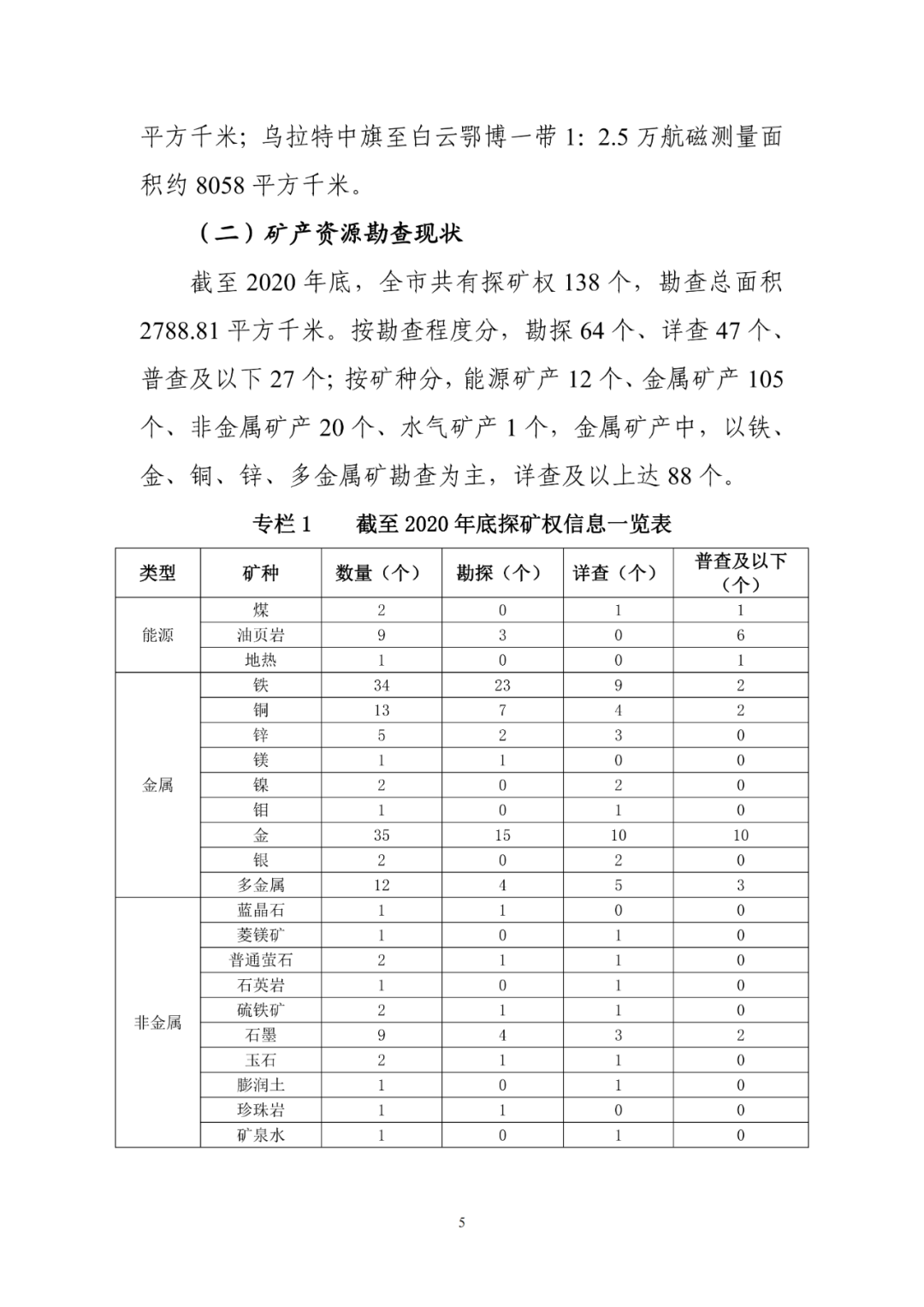 平方千米；乌拉特中旗至白云鄂博一带 1：2.5 万航磁测量面积约 8058 平方千米。

（二）矿产资源勘查现状

截至 2020 年底，全市共有探矿权 138 个，勘查总面积 2788.81 平方千米。按勘查程度分，勘探 64 个、详查 47 个、普查及以下 27 个；按矿种分，能源矿产 12 个、金属矿产 105 个、非金属矿产 20 个、水气矿产 1 个，金属矿产中，以铁、金、铜、锌、多金属矿勘查为主，详查及以上达 88 个。

专栏 1　　截至 2020 年底探矿权信息一览表

| 类型 | 矿种 | 数量（个） | 勘探（个） | 详查（个） | 普查及以下（个） |
|---|---|---|---|---|---|
| 能源 | 煤 | 2 | 0 | 1 | 1 |
|  | 油页岩 | 9 | 3 | 0 | 6 |
|  | 地热 | 1 | 0 | 0 | 1 |
| 金属 | 铁 | 34 | 23 | 9 | 2 |
|  | 铜 | 13 | 7 | 4 | 2 |
|  | 锌 | 5 | 2 | 3 | 0 |
|  | 镁 | 1 | 1 | 0 | 0 |
|  | 镍 | 2 | 0 | 2 | 0 |
|  | 钼 | 1 | 0 | 1 | 0 |
|  | 金 | 35 | 15 | 10 | 10 |
|  | 银 | 2 | 0 | 2 | 0 |
|  | 多金属 | 12 | 4 | 5 | 3 |
| 非金属 | 蓝晶石 | 1 | 1 | 0 | 0 |
|  | 菱镁矿 | 1 | 0 | 1 | 0 |
|  | 普通萤石 | 2 | 1 | 1 | 0 |
|  | 石英岩 | 1 | 0 | 1 | 0 |
|  | 硫铁矿 | 2 | 1 | 1 | 0 |
|  | 石墨 | 9 | 4 | 3 | 2 |
|  | 玉石 | 2 | 1 | 1 | 0 |
|  | 膨润土 | 1 | 0 | 1 | 0 |
|  | 珍珠岩 | 1 | 1 | 0 | 0 |
|  | 矿泉水 | 1 | 0 | 1 | 0 |

5